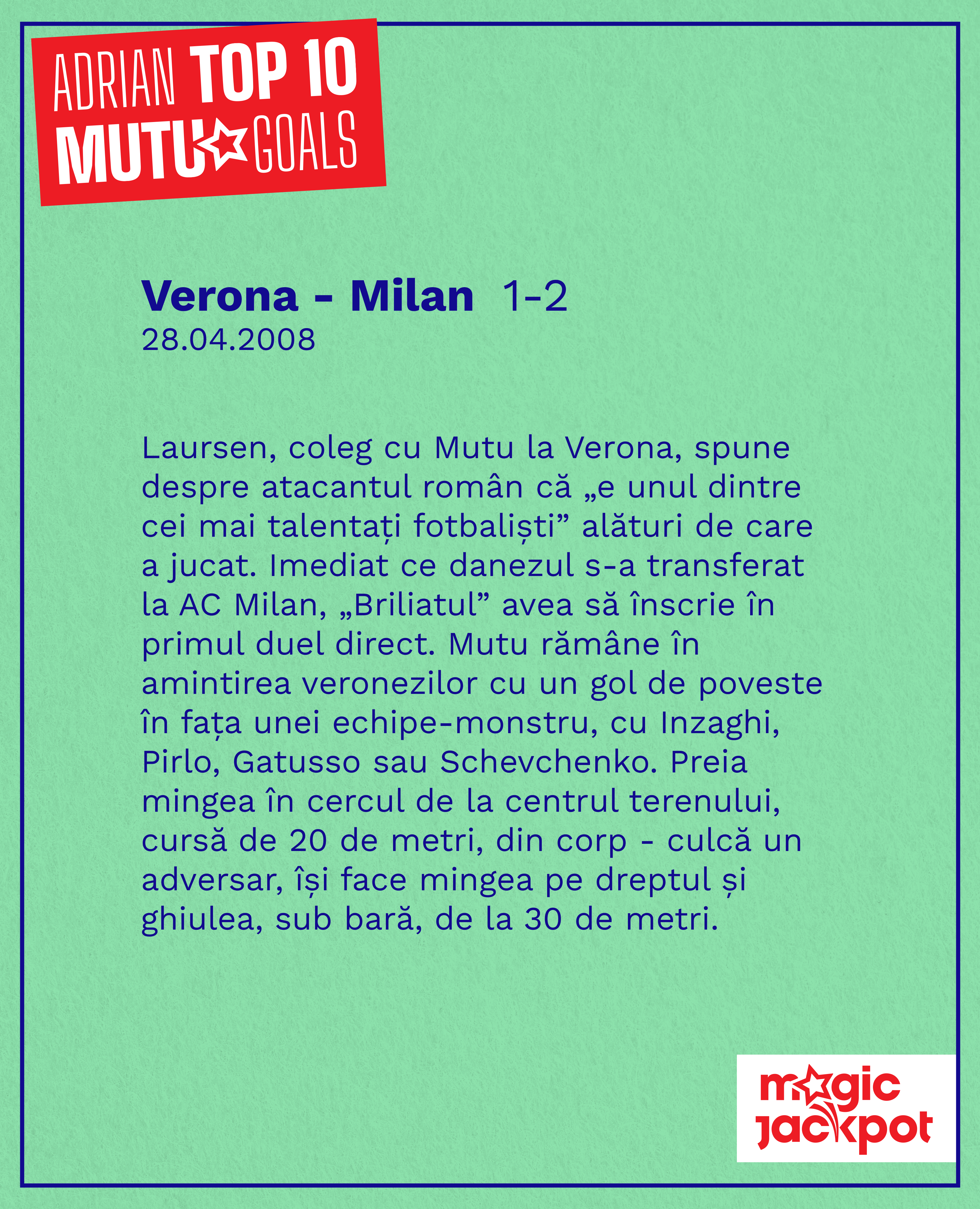 ADRIAN TOP 10
MUTU GOALS

Verona - Milan 1-2
28.04.2008

Laursen, coleg cu Mutu la Verona, spune despre atacantul român că „e unul dintre cei mai talentați fotbaliști” alături de care a jucat. Imediat ce danezul s-a transferat la AC Milan, „Briliatul” avea să înscrie în primul duel direct. Mutu rămâne în amintirea veronezilor cu un gol de poveste în fața unei echipe-monstru, cu Inzaghi, Pirlo, Gatusso sau Schevchenko. Preia mingea în cercul de la centrul terenului, cursă de 20 de metri, din corp - culcă un adversar, își face mingea pe dreptul și ghiulea, sub bară, de la 30 de metri.

magic jackpot